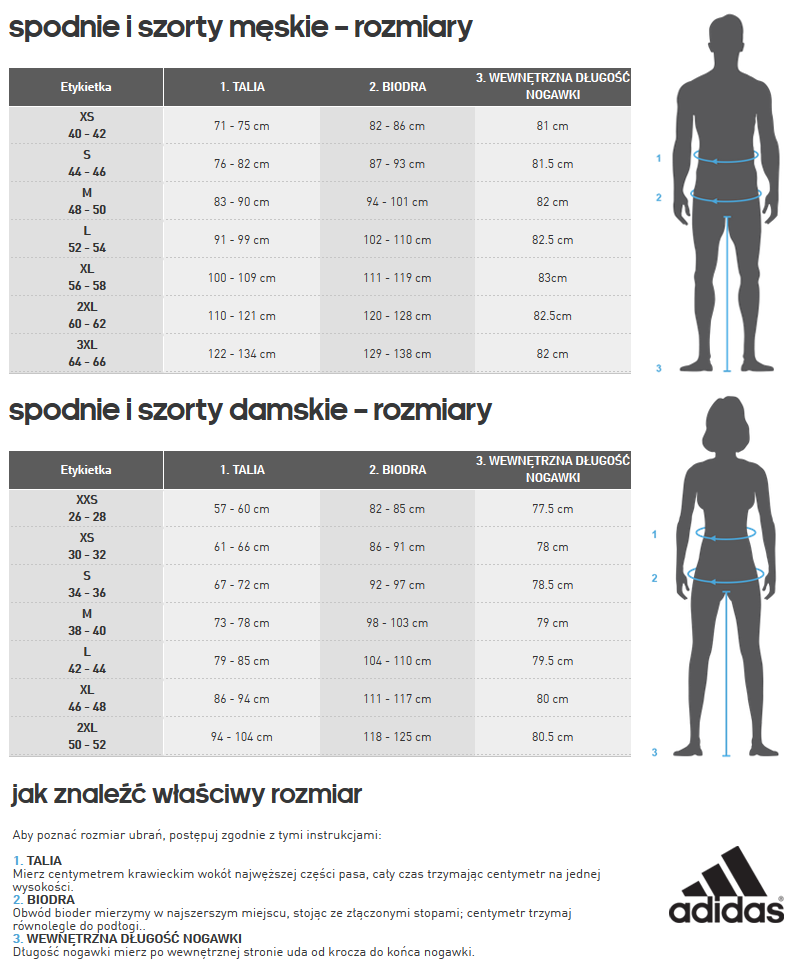 spodnie i szorty męskie – rozmiary

| Etykietka | 1. TALIA | 2. BIODRA | 3. WEWNĘTRZNA DŁUGOŚĆ NOGAWKI |
|---|---|---|---|
| XS 40 - 42 | 71 - 75 cm | 82 - 86 cm | 81 cm |
| S 44 - 46 | 76 - 82 cm | 87 - 93 cm | 81.5 cm |
| M 48 - 50 | 83 - 90 cm | 94 - 101 cm | 82 cm |
| L 52 - 54 | 91 - 99 cm | 102 - 110 cm | 82.5 cm |
| XL 56 - 58 | 100 - 109 cm | 111 - 119 cm | 83cm |
| 2XL 60 - 62 | 110 - 121 cm | 120 - 128 cm | 82.5cm |
| 3XL 64 - 66 | 122 - 134 cm | 129 - 138 cm | 82 cm |

1
2
3

spodnie i szorty damskie – rozmiary

| Etykietka | 1. TALIA | 2. BIODRA | 3. WEWNĘTRZNA DŁUGOŚĆ NOGAWKI |
|---|---|---|---|
| XXS 26 - 28 | 57 - 60 cm | 82 - 85 cm | 77.5 cm |
| XS 30 - 32 | 61 - 66 cm | 86 - 91 cm | 78 cm |
| S 34 - 36 | 67 - 72 cm | 92 - 97 cm | 78.5 cm |
| M 38 - 40 | 73 - 78 cm | 98 - 103 cm | 79 cm |
| L 42 - 44 | 79 - 85 cm | 104 - 110 cm | 79.5 cm |
| XL 46 - 48 | 86 - 94 cm | 111 - 117 cm | 80 cm |
| 2XL 50 - 52 | 94 - 104 cm | 118 - 125 cm | 80.5 cm |

1
2
3

jak znaleźć właściwy rozmiar

Aby poznać rozmiar ubrań, postępuj zgodnie z tymi instrukcjami:

1. TALIA
Mierz centymetrem krawieckim wokół najwęższej części pasa, cały czas trzymając centymetr na jednej wysokości.
2. BIODRA
Obwód bioder mierzymy w najszerszym miejscu, stojąc ze złączonymi stopami; centymetr trzymaj równolegle do podłogi..
3. WEWNĘTRZNA DŁUGOŚĆ NOGAWKI
Długość nogawki mierz po wewnętrznej stronie uda od krocza do końca nogawki.

adidas